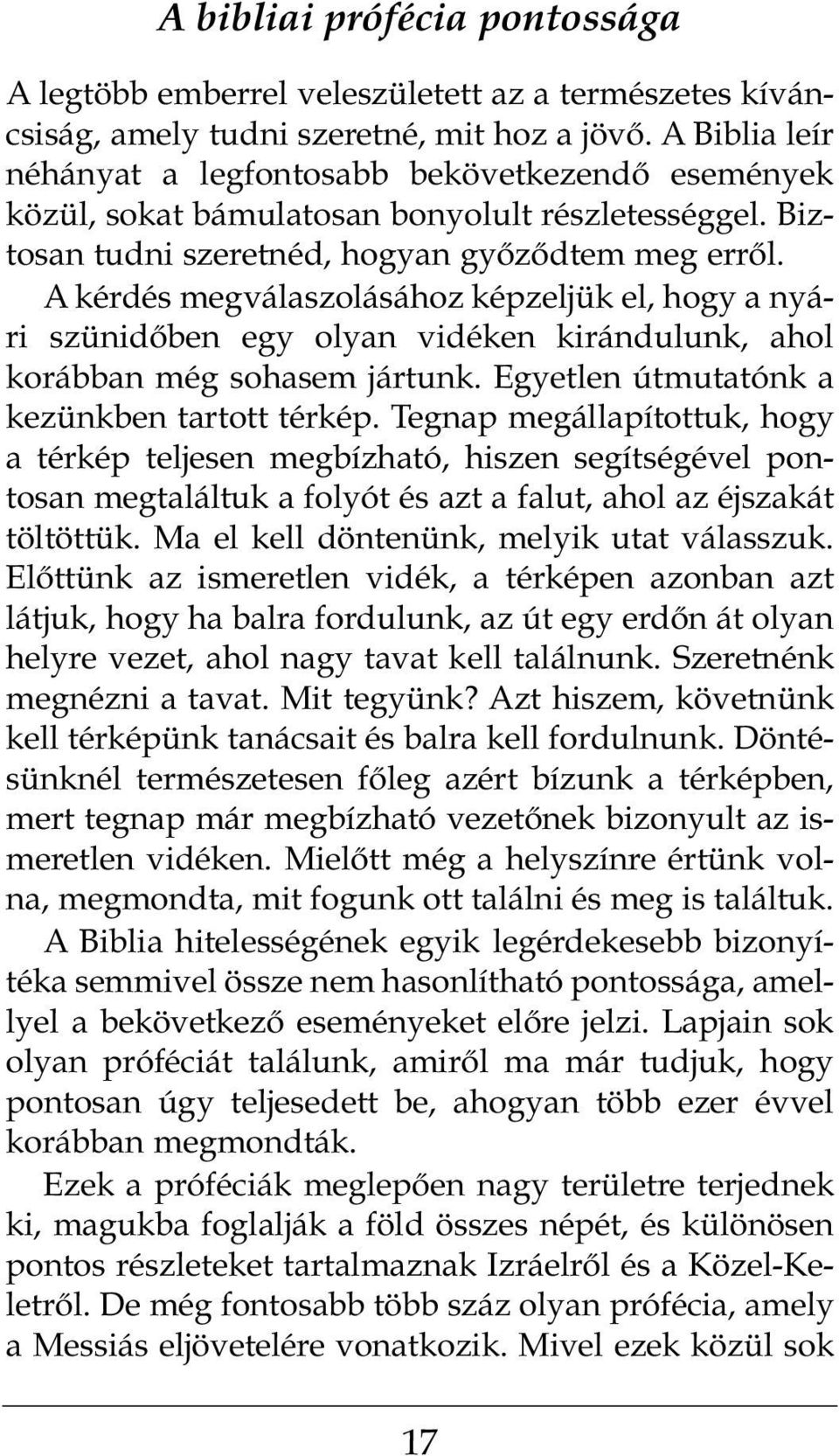 A bibliai prófécia pontossága

A legtöbb emberrel veleszületett az a természetes kíváncsiság, amely tudni szeretné, mit hoz a jövő. A Biblia leír néhányat a legfontosabb bekövetkezendő események közül, sokat bámulatosan bonyolult részletességgel. Biztosan tudni szeretnéd, hogyan győződtem meg erről. A kérdés megválaszolásához képzeljük el, hogy a nyári szünidőben egy olyan vidéken kirándulunk, ahol korábban még sohasem jártunk. Egyetlen útmutatónk a kezünkben tartott térkép. Tegnap megállapítottuk, hogy a térkép teljesen megbízható, hiszen segítségével pontosan megtaláltuk a folyót és azt a falut, ahol az éjszakát töltöttük. Ma el kell döntenünk, melyik utat válasszuk. Előttünk az ismeretlen vidék, a térképen azonban azt látjuk, hogy ha balra fordulunk, az út egy erdőn át olyan helyre vezet, ahol nagy tavat kell találnunk. Szeretnénk megnézni a tavat. Mit tegyünk? Azt hiszem, követnünk kell térképünk tanácsait és balra kell fordulnunk. Döntésünknél természetesen főleg azért bízunk a térképben, mert tegnap már megbízható vezetőnek bizonyult az ismeretlen vidéken. Mielőtt még a helyszínre értünk volna, megmondta, mit fogunk ott találni és meg is találtuk.

A Biblia hitelességének egyik legérdekesebb bizonyítéka semmivel össze nem hasonlítható pontossága, amellyel a bekövetkező eseményeket előre jelzi. Lapjain sok olyan próféciát találunk, amiről ma már tudjuk, hogy pontosan úgy teljesedett be, ahogyan több ezer évvel korábban megmondták.

Ezek a próféciák meglepően nagy területre terjednek ki, magukba foglalják a föld összes népét, és különösen pontos részleteket tartalmaznak Izráelről és a Közel-Keletről. De még fontosabb több száz olyan prófécia, amely a Messiás eljövetelére vonatkozik. Mivel ezek közül sok

17